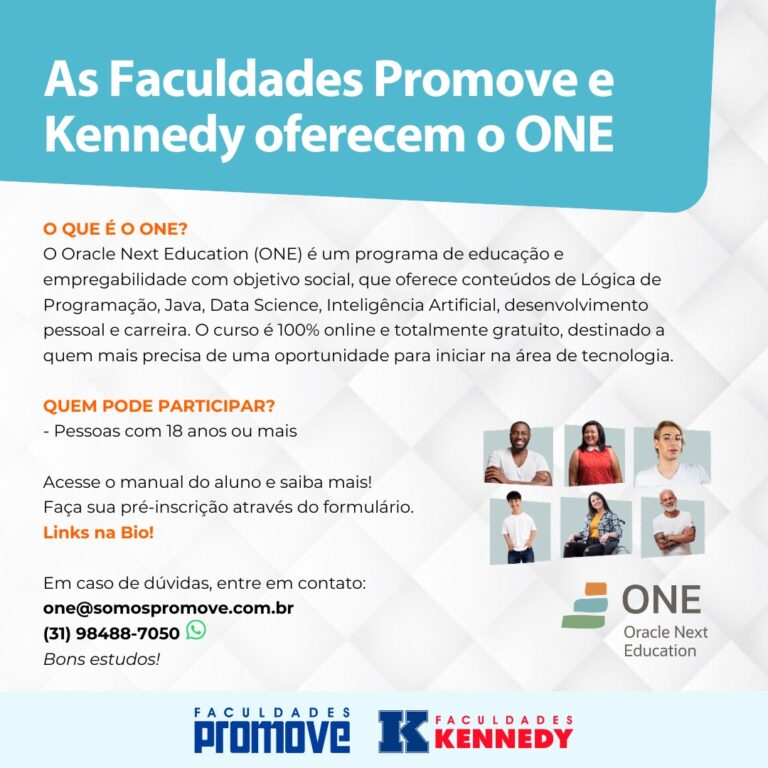 As Faculdades Promove e Kennedy oferecem o ONE

O QUE É O ONE?
O Oracle Next Education (ONE) é um programa de educação e empregabilidade com objetivo social, que oferece conteúdos de Lógica de Programação, Java, Data Science, Inteligência Artificial, desenvolvimento pessoal e carreira. O curso é 100% online e totalmente gratuito, destinado a quem mais precisa de uma oportunidade para iniciar na área de tecnologia.

QUEM PODE PARTICIPAR?
- Pessoas com 18 anos ou mais

Acesse o manual do aluno e saiba mais!
Faça sua pré-inscrição através do formulário.
Links na Bio!

Em caso de dúvidas, entre em contato:
one@somospromove.com.br
(31) 98488-7050
Bons estudos!

ONE
Oracle Next Education

FACULDADES
PROMOVE

K FACULDADES
KENNEDY